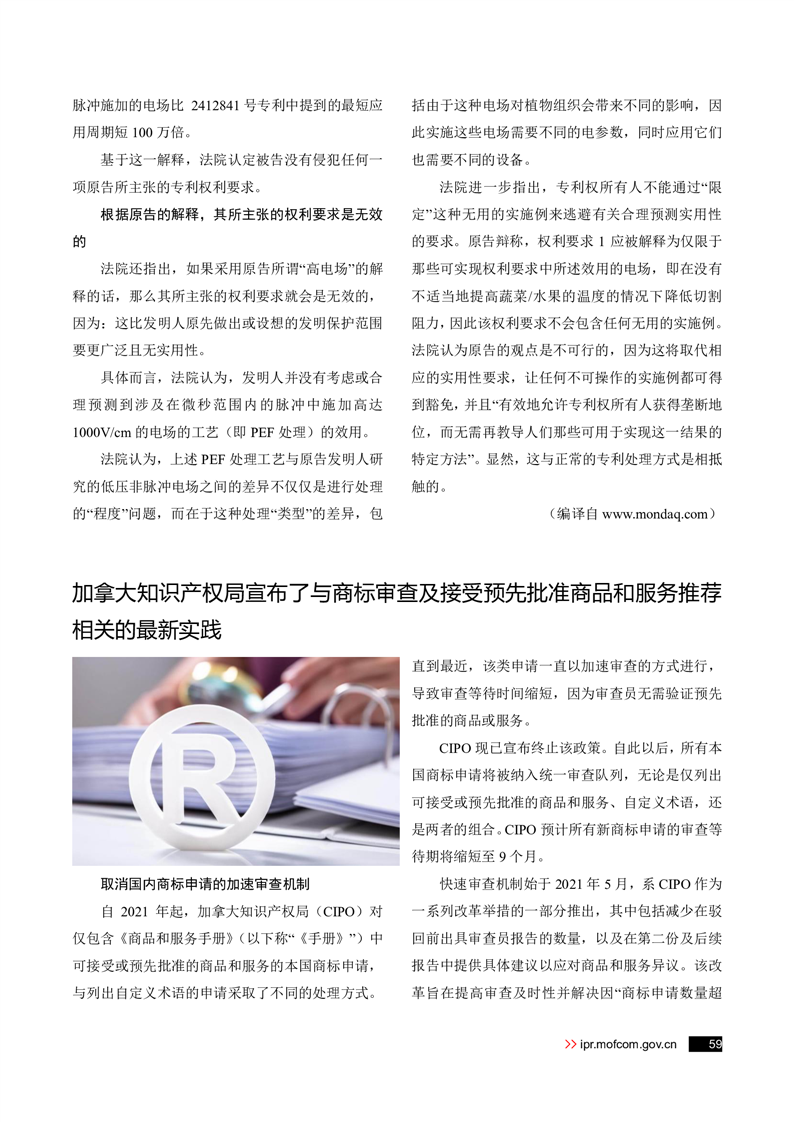 脉冲施加的电场比 2412841 号专利中提到的最短应用周期短 100 万倍。

基于这一解释，法院认定被告没有侵犯任何一项原告所主张的专利权利要求。

根据原告的解释，其所主张的权利要求是无效的

法院还指出，如果采用原告所谓“高电场”的解释的话，那么其所主张的权利要求就会是无效的，因为：这比发明人原先做出或设想的发明保护范围要更广泛且无实用性。

具体而言，法院认为，发明人并没有考虑或合理预测到涉及在微秒范围内的脉冲中施加高达 1000V/cm 的电场的工艺（即 PEF 处理）的效用。

法院认为，上述 PEF 处理工艺与原告发明人研究的低压非脉冲电场之间的差异不仅仅是进行处理的“程度”问题，而在于这种处理“类型”的差异，包括由于这种电场对植物组织会带来不同的影响，因此实施这些电场需要不同的电参数，同时应用它们也需要不同的设备。

法院进一步指出，专利权所有人不能通过“限定”这种无用的实施例来逃避有关合理预测实用性的要求。原告辩称，权利要求 1 应被解释为仅限于那些可实现权利要求中所述效用的电场，即在没有不适当地提高蔬菜/水果的温度的情况下降低切割阻力，因此该权利要求不会包含任何无用的实施例。法院认为原告的观点是不可行的，因为这将取代相应的实用性要求，让任何不可操作的实施例都可得到豁免，并且“有效地允许专利权所有人获得垄断地位，而无需再教导人们那些可用于实现这一结果的特定方法”。显然，这与正常的专利处理方式是相抵触的。

（编译自 www.mondaq.com）

加拿大知识产权局宣布了与商标审查及接受预先批准商品和服务推荐相关的最新实践

取消国内商标申请的加速审查机制

自 2021 年起，加拿大知识产权局（CIPO）对仅包含《商品和服务手册》（以下称“《手册》”）中可接受或预先批准的商品和服务的本国商标申请，与列出自定义术语的申请采取了不同的处理方式。直到最近，该类申请一直以加速审查的方式进行，导致审查等待时间缩短，因为审查员无需验证预先批准的商品或服务。

CIPO 现已宣布终止该政策。自此以后，所有本国商标申请将被纳入统一审查队列，无论是仅列出可接受或预先批准的商品和服务、自定义术语，还是两者的组合。CIPO 预计所有新商标申请的审查等待期将缩短至 9 个月。

快速审查机制始于 2021 年 5 月，系 CIPO 作为一系列改革举措的一部分推出，其中包括减少在驳回前出具审查员报告的数量，以及在第二份及后续报告中提供具体建议以应对商品和服务异议。该改革旨在提高审查及时性并解决因“商标申请数量超

>> ipr.mofcom.gov.cn 59